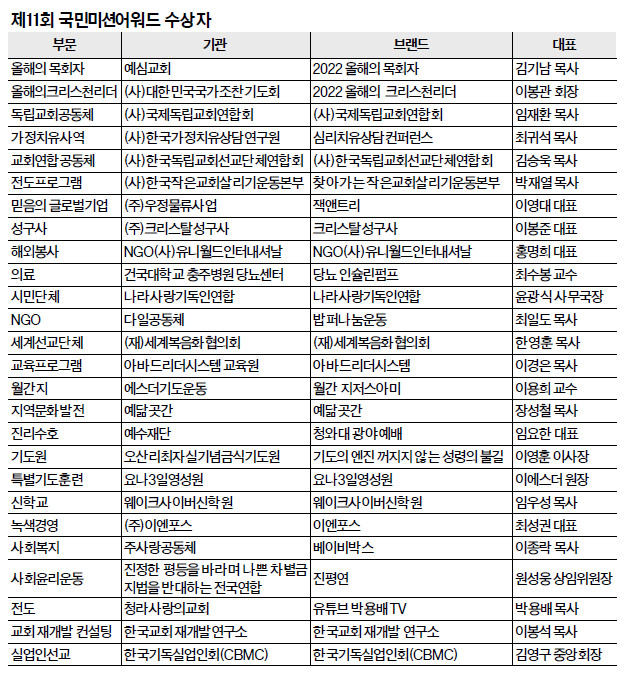 제11회 국민미션어워드 수상자

| 부문 | 기관 | 브랜드 | 대표 |
|---|---|---|---|
| 올해의 목회자 | 예심교회 | 2022 올해의 목회자 | 김기남 목사 |
| 올해의크리스천리더 | (사)대한민국국가조찬기도회 | 2022 올해의 크리스천리더 | 이봉관 회장 |
| 독립교회공동체 | (사)국제독립교회연합회 | (사)국제독립교회연합회 | 임재환 목사 |
| 가정치유사역 | (사)한국가정치유상담연구원 | 심리치유상담 컨퍼런스 | 최귀석 목사 |
| 교회연합 공동체 | (사)한국독립교회선교단체연합회 | (사)한국독립교회선교단체연합회 | 김승욱 목사 |
| 전도프로그램 | (사)한국작은교회살리기운동본부 | 찾아가는 작은교회살리기운동본부 | 박재열 목사 |
| 믿음의 글로벌기업 | (주)우정물류사업 | 잭앤트리 | 이영대 대표 |
| 성구사 | (주)크리스탈성구사 | 크리스탈성구사 | 이봉준 대표 |
| 해외봉사 | NGO(사)유니월드인터내셔날 | NGO(사)유니월드인터내셔날 | 홍명희 대표 |
| 의료 | 건국대학교 충주병원 당뇨센터 | 당뇨 인슐린펌프 | 최수봉 교수 |
| 시민단체 | 나라사랑기독인연합 | 나라사랑기독인연합 | 윤광식 사무국장 |
| NGO | 다일공동체 | 밥퍼나눔운동 | 최일도 목사 |
| 세계선교단체 | (재)세계복음화협의회 | (재)세계복음화협의회 | 한영훈 목사 |
| 교육프로그램 | 아바드리더시스템 교육원 | 아바드리더시스템 | 이경은 목사 |
| 월간지 | 에스더기도운동 | 월간 지저스아미 | 이용희 교수 |
| 지역문화발전 | 예닮곳간 | 예닮곳간 | 장성철 목사 |
| 진리수호 | 예수재단 | 청와대 광야예배 | 임요한 대표 |
| 기도원 | 오산리최자실기념금식기도원 | 기도의 엔진 꺼지지 않는 성령의 불길 | 이영훈 이사장 |
| 특별기도훈련 | 요나3일영성원 | 요나3일영성원 | 이에스더 원장 |
| 신학교 | 웨이크사이버신학원 | 웨이크사이버신학원 | 임우성 목사 |
| 녹색경영 | (주)이엔포스 | 이엔포스 | 최성권 대표 |
| 사회복지 | 주사랑공동체 | 베이비박스 | 이종락 목사 |
| 사회윤리운동 | 진정한 평등을 바라며 나쁜 차별금지법을 반대하는 전국연합 | 진평연 | 원성웅 상임위원장 |
| 전도 | 청라사랑의교회 | 유튜브 박용배TV | 박용배 목사 |
| 교회 재개발 컨설팅 | 한국교회 재개발 연구소 | 한국교회 재개발 연구소 | 이봉석 목사 |
| 실업인선교 | 한국기독실업인회(CBMC) | 한국기독실업인회(CBMC) | 김영구 중앙회장 |